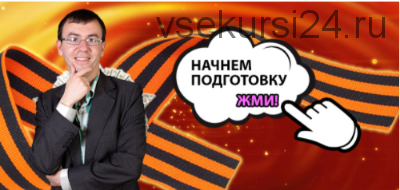 vsekursi24.ru

НАЧНЕМ ПОДГОТОВКУ

ЖМИ!